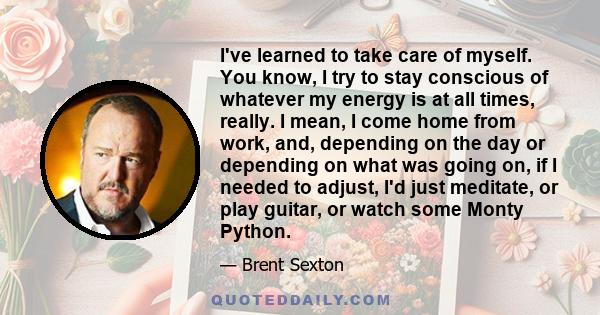 I've learned to take care of myself. You know, I try to stay conscious of whatever my energy is at all times, really. I mean, I come home from work, and, depending on the day or depending on what was going on, if I needed to adjust, I'd just meditate, or play guitar, or watch some Monty Python.

— Brent Sexton

QUOTEDDAILY.COM